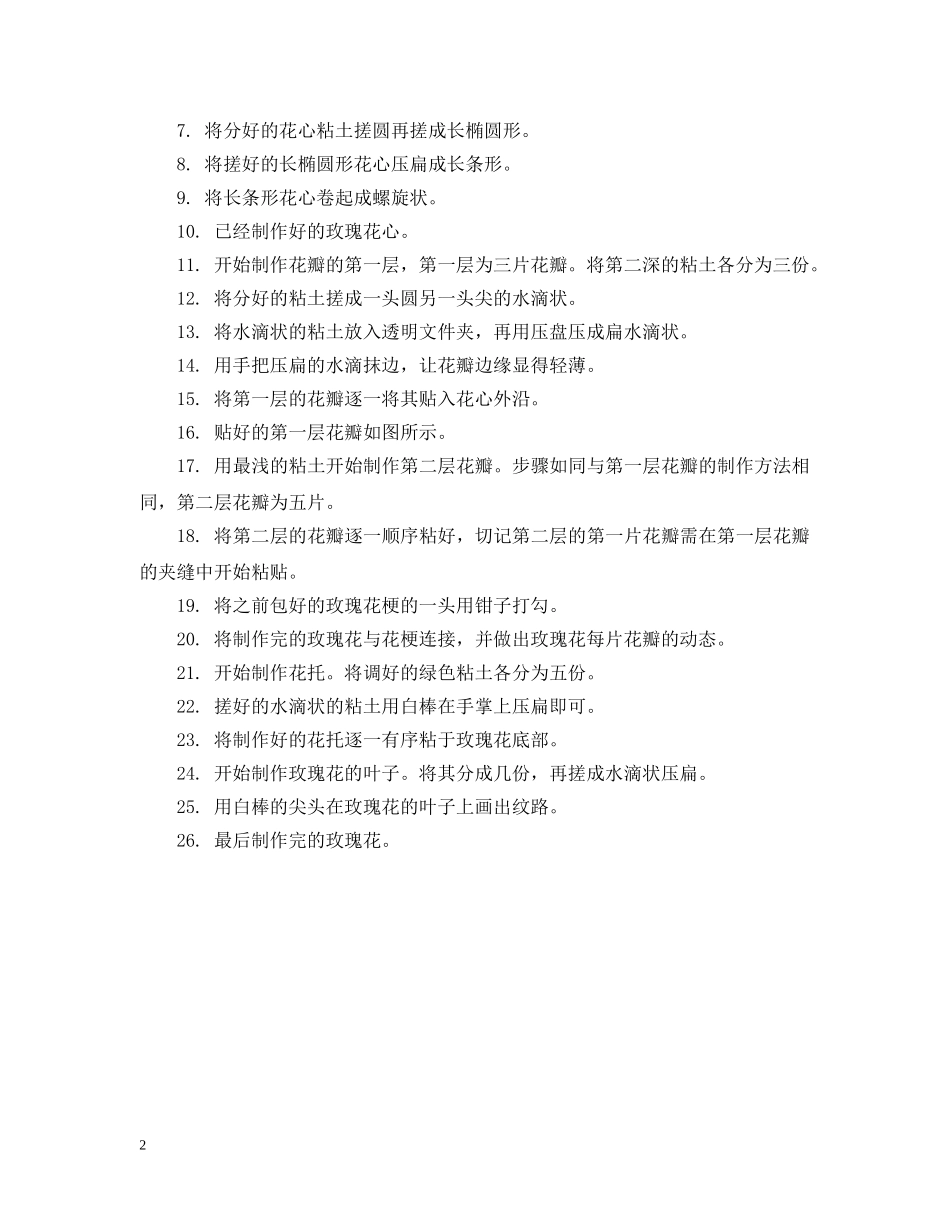 7. 将分好的花心粘土搓圆再搓成长椭圆形。

8. 将搓好的长椭圆形花心压扁成长条形。

9. 将长条形花心卷起成螺旋状。

10. 已经制作好的玫瑰花心。

11. 开始制作花瓣的第一层，第一层为三片花瓣。将第二深的粘土各分为三份。

12. 将分好的粘土搓成一头圆另一头尖的水滴状。

13. 将水滴状的粘土放入透明文件夹，再用压盘压成扁水滴状。

14. 用手把压扁的水滴抹边，让花瓣边缘显得轻薄。

15. 将第一层的花瓣逐一将其贴入花心外沿。

16. 贴好的第一层花瓣如图所示。

17. 用最浅的粘土开始制作第二层花瓣。步骤如同与第一层花瓣的制作方法相同，第二层花瓣为五片。

18. 将第二层的花瓣逐一顺序粘好，切记第二层的第一片花瓣需在第一层花瓣的夹缝中开始粘贴。

19. 将之前包好的玫瑰花梗的一头用钳子打勾。

20. 将制作完的玫瑰花与花梗连接，并做出玫瑰花每片花瓣的动态。

21. 开始制作花托。将调好的绿色粘土各分为五份。

22. 搓好的水滴状的粘土用白棒在手掌上压扁即可。

23. 将制作好的花托逐一有序粘于玫瑰花底部。

24. 开始制作玫瑰花的叶子。将其分成几份，再搓成水滴状压扁。

25. 用白棒的尖头在玫瑰花的叶子上画出纹路。

26. 最后制作完的玫瑰花。

2